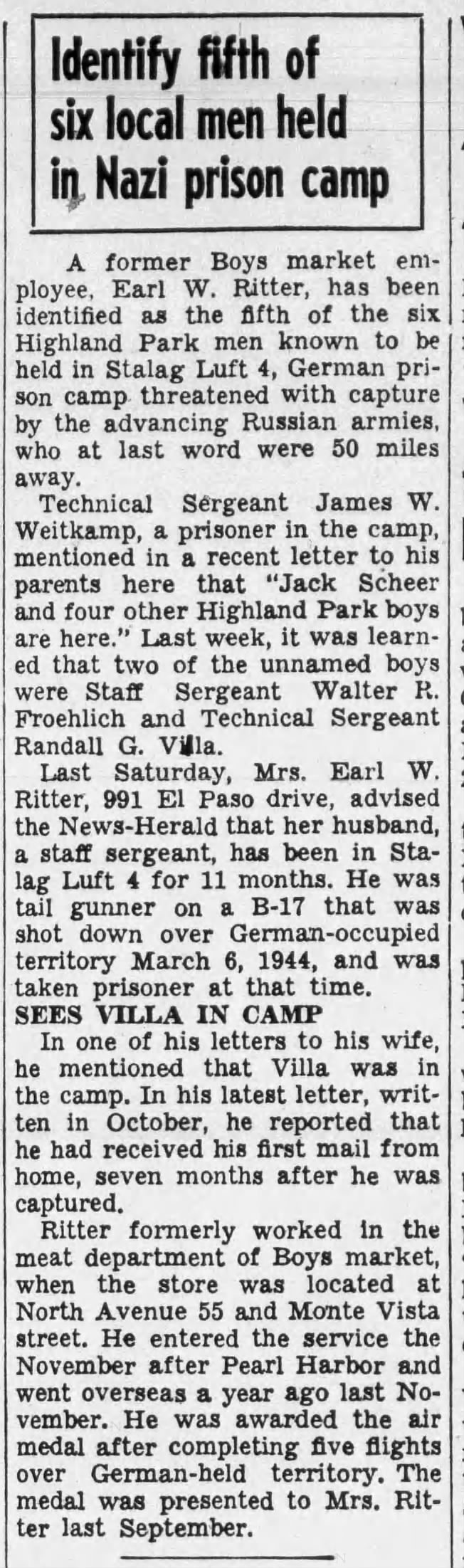 Identify fifth of six local men held in Nazi prison camp

A former Boys market employee, Earl W. Ritter, has been identified as the fifth of the six Highland Park men known to be held in Stalag Luft 4, German prison camp threatened with capture by the advancing Russian armies, who at last word were 50 miles away.

Technical Sergeant James W. Weitkamp, a prisoner in the camp, mentioned in a recent letter to his parents here that "Jack Scheer and four other Highland Park boys are here." Last week, it was learned that two of the unnamed boys were Staff Sergeant Walter R. Froehlich and Technical Sergeant Randall G. Villa.

Last Saturday, Mrs. Earl W. Ritter, 991 El Paso drive, advised the News-Herald that her husband, a staff sergeant, has been in Stalag Luft 4 for 11 months. He was tail gunner on a B-17 that was shot down over German-occupied territory March 6, 1944, and was taken prisoner at that time.

SEES VILLA IN CAMP

In one of his letters to his wife, he mentioned that Villa was in the camp. In his latest letter, written in October, he reported that he had received his first mail from home, seven months after he was captured.

Ritter formerly worked in the meat department of Boys market, when the store was located at North Avenue 55 and Monte Vista street. He entered the service the November after Pearl Harbor and went overseas a year ago last November. He was awarded the air medal after completing five flights over German-held territory. The medal was presented to Mrs. Ritter last September.